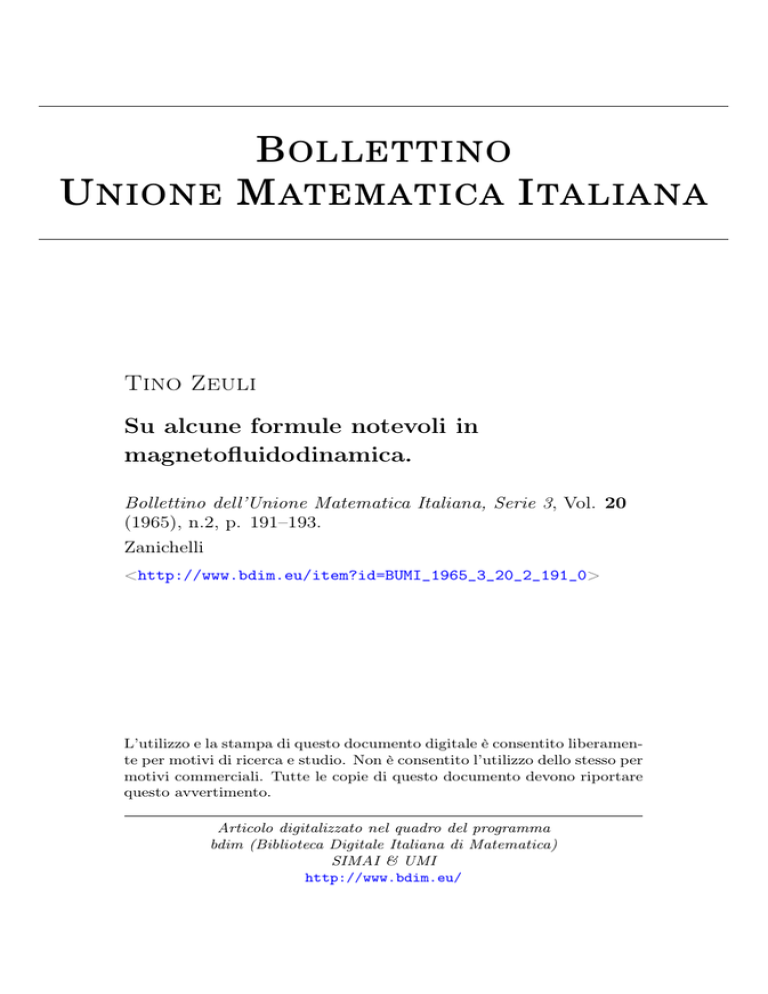 Bollettino
Unione Matematica Italiana

Tino Zeuli

Su alcune formule notevoli in magnetofluidodinamica.

Bollettino dell'Unione Matematica Italiana, Serie 3, Vol. 20 (1965), n.2, p. 191–193.

Zanichelli

<http://www.bdim.eu/item?id=BUMI_1965_3_20_2_191_0>

L'utilizzo e la stampa di questo documento digitale è consentito liberamente per motivi di ricerca e studio. Non è consentito l'utilizzo dello stesso per motivi commerciali. Tutte le copie di questo documento devono riportare questo avvertimento.

Articolo digitalizzato nel quadro del programma
bdim (Biblioteca Digitale Italiana di Matematica)
SIMAI & UMI
http://www.bdim.eu/